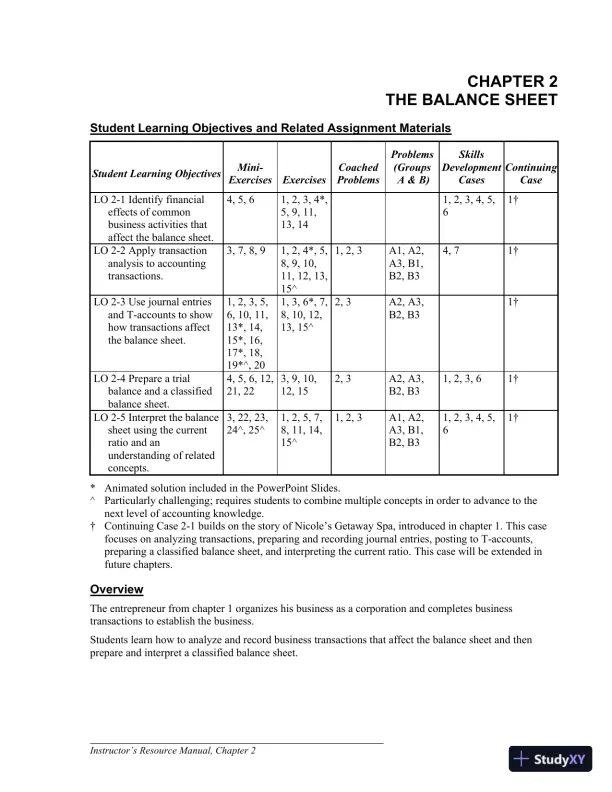 CHAPTER 2
THE BALANCE SHEET

Student Learning Objectives and Related Assignment Materials

| Student Learning Objectives | Mini-Exercises | Exercises | Coached Problems | Problems (Groups A & B) | Skills Development Cases | Continuing Case |
|---|---|---|---|---|---|---|
| LO 2-1 Identify financial effects of common business activities that affect the balance sheet. | 4, 5, 6 | 1, 2, 3, 4*, 5, 9, 11, 13, 14 | | | 1, 2, 3, 4, 5, 6 | 1† |
| LO 2-2 Apply transaction analysis to accounting transactions. | 3, 7, 8, 9 | 1, 2, 4*, 5, 8, 9, 10, 11, 12, 13, 15^ | 1, 2, 3 | A1, A2, A3, B1, B2, B3 | 4, 7 | 1† |
| LO 2-3 Use journal entries and T-accounts to show how transactions affect the balance sheet. | 1, 2, 3, 5, 6, 10, 11, 13*, 14, 15*, 16, 17*, 18, 19*^, 20 | 1, 3, 6*, 7, 8, 10, 12, 13, 15^ | 2, 3 | A2, A3, B2, B3 | | 1† |
| LO 2-4 Prepare a trial balance and a classified balance sheet. | 4, 5, 6, 12, 21, 22 | 3, 9, 10, 12, 15 | 2, 3 | A2, A3, B2, B3 | 1, 2, 3, 6 | 1† |
| LO 2-5 Interpret the balance sheet using the current ratio and an understanding of related concepts. | 3, 22, 23, 24^, 25^ | 1, 2, 5, 7, 8, 11, 14, 15^ | 1, 2, 3 | A1, A2, A3, B1, B2, B3 | 1, 2, 3, 4, 5, 6 | 1† |

* Animated solution included in the PowerPoint Slides.
^ Particularly challenging; requires students to combine multiple concepts in order to advance to the next level of accounting knowledge.
† Continuing Case 2-1 builds on the story of Nicole's Getaway Spa, introduced in chapter 1. This case focuses on analyzing transactions, preparing and recording journal entries, posting to T-accounts, preparing a classified balance sheet, and interpreting the current ratio. This case will be extended in future chapters.

Overview

The entrepreneur from chapter 1 organizes his business as a corporation and completes business transactions to establish the business.

Students learn how to analyze and record business transactions that affect the balance sheet and then prepare and interpret a classified balance sheet.

Instructor's Resource Manual, Chapter 2

StudyXY